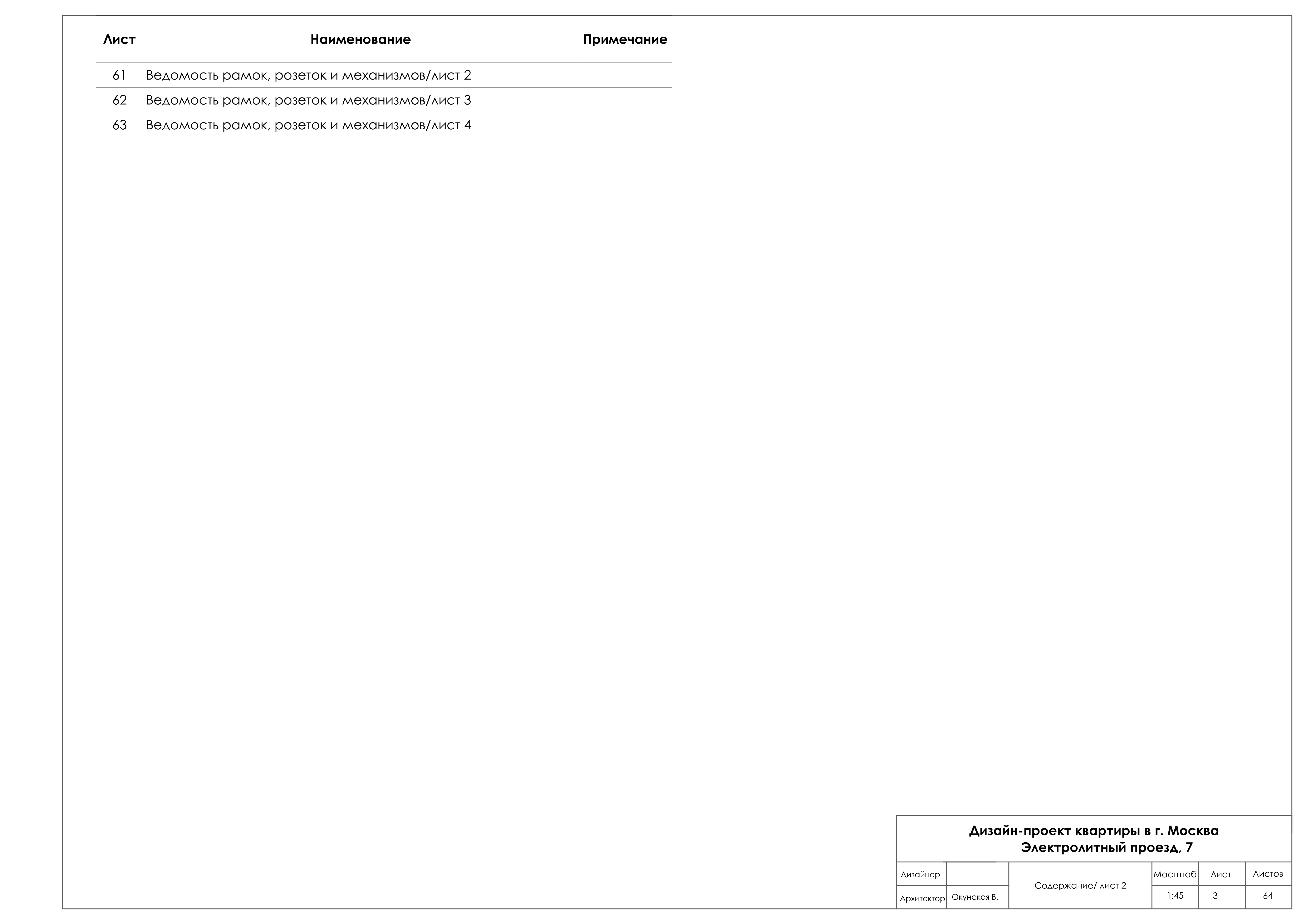 | Лист | Наименование | Примечание |
|---|---|---|
| 61 | Ведомость рамок, розеток и механизмов/лист 2 | |
| 62 | Ведомость рамок, розеток и механизмов/лист 3 | |
| 63 | Ведомость рамок, розеток и механизмов/лист 4 | |

Дизайн-проект квартиры в г. Москва
Электролитный проезд, 7

Дизайнер
Архитектор Окунская В.
Содержание/ лист 2
Масштаб 1:45
Лист 3
Листов 64